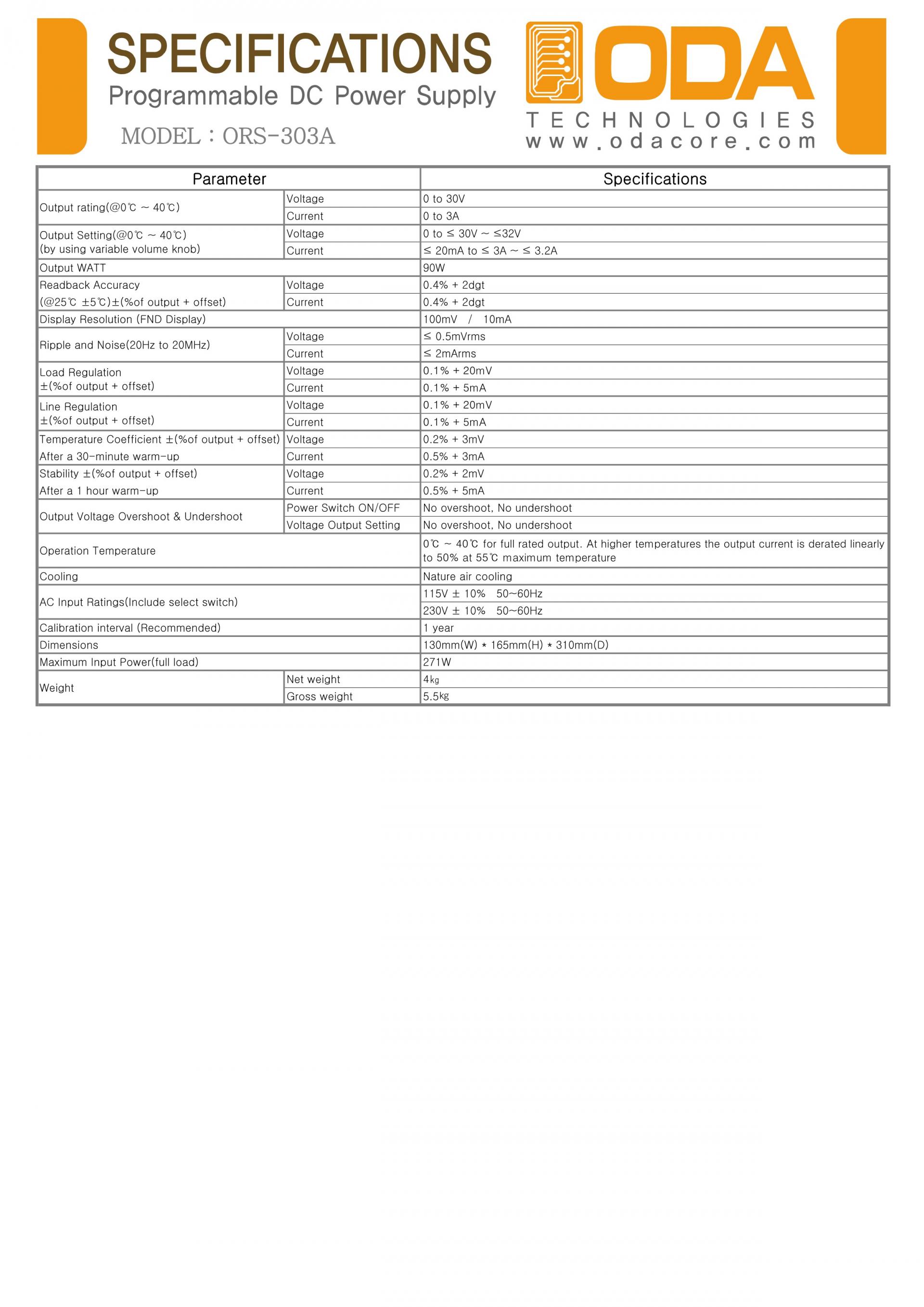 SPECIFICATIONS
Programmable DC Power Supply
MODEL : ORS-303A

ODA
TECHNOLOGIES
www.odacore.com

| Parameter | | Specifications |
|---|---|---|
| Output rating(@0℃ ~ 40℃) | Voltage | 0 to 30V |
| | Current | 0 to 3A |
| Output Setting(@0℃ ~ 40℃) (by using variable volume knob) | Voltage | 0 to ≤ 30V ~ ≤32V |
| | Current | ≤ 20mA to ≤ 3A ~ ≤ 3.2A |
| Output WATT | | 90W |
| Readback Accuracy (@25℃ ±5℃)±(%of output + offset) | Voltage | 0.4% + 2dgt |
| | Current | 0.4% + 2dgt |
| Display Resolution (FND Display) | | 100mV / 10mA |
| Ripple and Noise(20Hz to 20MHz) | Voltage | ≤ 0.5mVrms |
| | Current | ≤ 2mArms |
| Load Regulation ±(%of output + offset) | Voltage | 0.1% + 20mV |
| | Current | 0.1% + 5mA |
| Line Regulation ±(%of output + offset) | Voltage | 0.1% + 20mV |
| | Current | 0.1% + 5mA |
| Temperature Coefficient ±(%of output + offset) After a 30-minute warm-up | Voltage | 0.2% + 3mV |
| | Current | 0.5% + 3mA |
| Stability ±(%of output + offset) After a 1 hour warm-up | Voltage | 0.2% + 2mV |
| | Current | 0.5% + 5mA |
| Output Voltage Overshoot & Undershoot | Power Switch ON/OFF | No overshoot, No undershoot |
| | Voltage Output Setting | No overshoot, No undershoot |
| Operation Temperature | | 0℃ ~ 40℃ for full rated output. At higher temperatures the output current is derated linearly to 50% at 55℃ maximum temperature |
| Cooling | | Nature air cooling |
| AC Input Ratings(Include select switch) | | 115V ± 10% 50~60Hz |
| | | 230V ± 10% 50~60Hz |
| Calibration interval (Recommended) | | 1 year |
| Dimensions | | 130mm(W) * 165mm(H) * 310mm(D) |
| Maximum Input Power(full load) | | 271W |
| Weight | Net weight | 4㎏ |
| | Gross weight | 5.5㎏ |